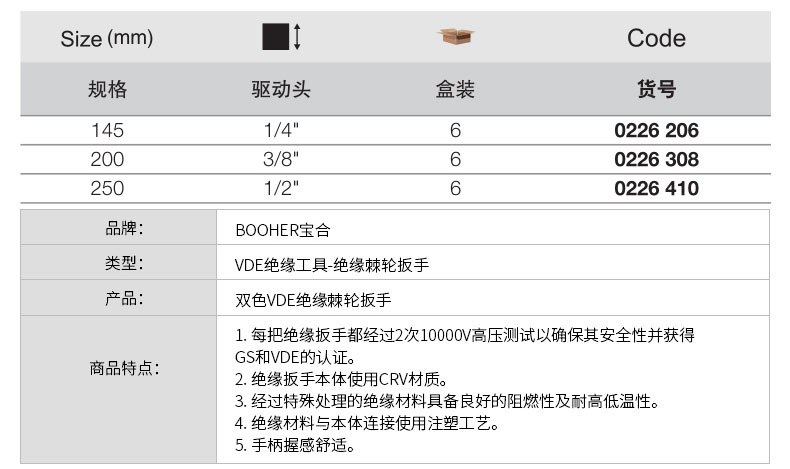 | Size (mm) |  |  | Code |
|---|---|---|---|
| 规格 | 驱动头 | 盒装 | 货号 |
| 145 | 1/4" | 6 | 0226 206 |
| 200 | 3/8" | 6 | 0226 308 |
| 250 | 1/2" | 6 | 0226 410 |

品牌:
BOOHER宝合

类型:
VDE绝缘工具-绝缘棘轮扳手

产品:
双色VDE绝缘棘轮扳手

商品特点:
1.每把绝缘扳手都经过2次10000V高压测试以确保其安全性并获得GS和VDE的认证。
2.绝缘扳手本体使用CRV材质。
3.经过特殊处理的绝缘材料具备良好的阻燃性及耐高低温性。
4.绝缘材料与本体连接使用注塑工艺。
5.手柄握感舒适。